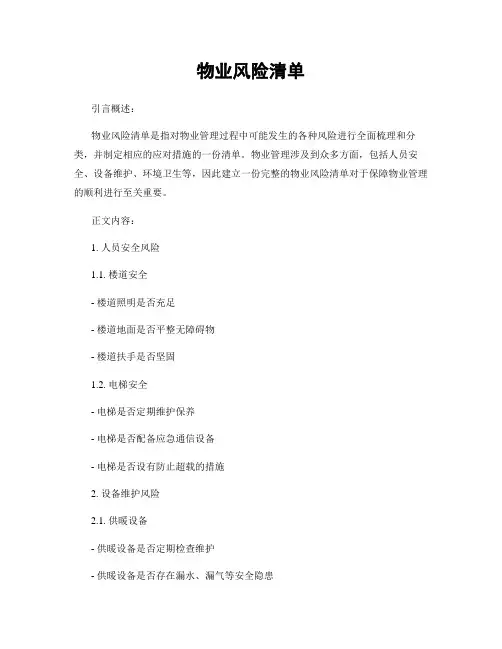 物业风险清单

引言概述：

物业风险清单是指对物业管理过程中可能发生的各种风险进行全面梳理和分类，并制定相应的应对措施的一份清单。物业管理涉及到众多方面，包括人员安全、设备维护、环境卫生等，因此建立一份完整的物业风险清单对于保障物业管理的顺利进行至关重要。

正文内容：

1. 人员安全风险

1.1. 楼道安全

- 楼道照明是否充足

- 楼道地面是否平整无障碍物

- 楼道扶手是否坚固

1.2. 电梯安全

- 电梯是否定期维护保养

- 电梯是否配备应急通信设备

- 电梯是否设有防止超载的措施

2. 设备维护风险

2.1. 供暖设备

- 供暖设备是否定期检查维护

- 供暖设备是否存在漏水、漏气等安全隐患